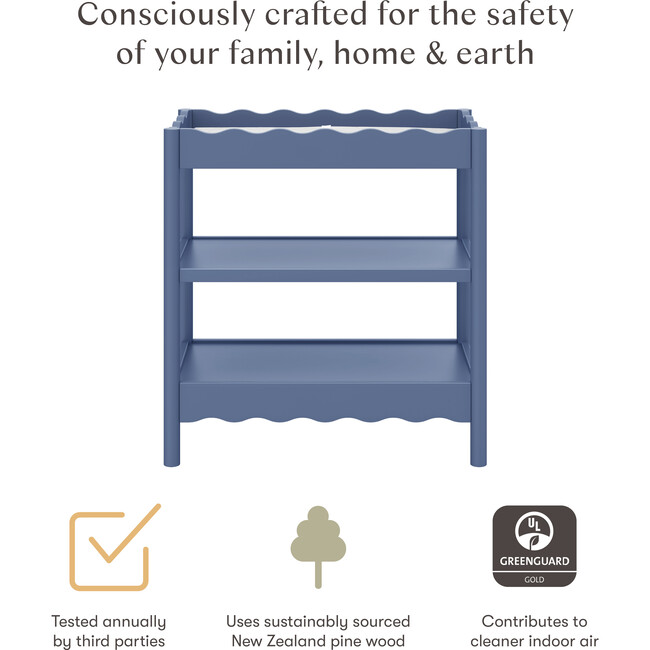 Consciously crafted for the safety of your family, home & earth

UL
GREENGUARD
GOLD

Tested annually by third parties

Uses sustainably sourced New Zealand pine wood

Contributes to cleaner indoor air